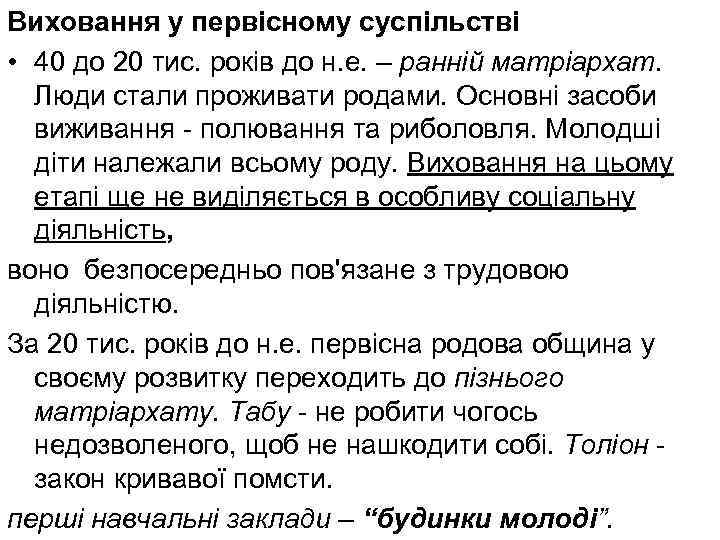 Виховання у первісному суспільстві

• 40 до 20 тис. років до н.е. – ранній матріархат. Люди стали проживати родами. Основні засоби виживання - полювання та риболовля. Молодші діти належали всьому роду. Виховання на цьому етапі ще не виділяється в особливу соціальну діяльність,

воно безпосередньо пов'язане з трудовою діяльністю.

За 20 тис. років до н.е. первісна родова община у своєму розвитку переходить до пізнього матріархату. Табу - не робити чогось недозволеного, щоб не нашкодити собі. Толіон - закон кривавої помсти.

перші навчальні заклади – “будинки молоді”.